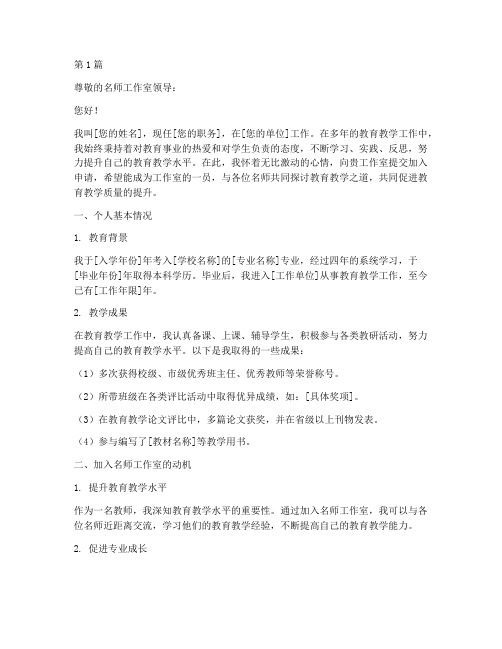 第1篇

尊敬的名师工作室领导：

您好！

我叫[您的姓名]，现任[您的职务]，在[您的单位]工作。在多年的教育教学工作中，我始终秉持着对教育事业的热爱和对学生负责的态度，不断学习、实践、反思，努力提升自己的教育教学水平。在此，我怀着无比激动的心情，向贵工作室提交加入申请，希望能成为工作室的一员，与各位名师共同探讨教育教学之道，共同促进教育教学质量的提升。

一、个人基本情况

1. 教育背景

我于[入学年份]年考入[学校名称]的[专业名称]专业，经过四年的系统学习，于[毕业年份]年取得本科学历。毕业后，我进入[工作单位]从事教育教学工作，至今已有[工作年限]年。

2. 教学成果

在教育教学工作中，我认真备课、上课、辅导学生，积极参与各类教研活动，努力提高自己的教育教学水平。以下是我取得的一些成果：

（1）多次获得校级、市级优秀班主任、优秀教师等荣誉称号。

（2）所带班级在各类评比活动中取得优异成绩，如：[具体奖项]。

（3）在教育教学论文评比中，多篇论文获奖，并在省级以上刊物发表。

（4）参与编写了[教材名称]等教学用书。

二、加入名师工作室的动机

1. 提升教育教学水平

作为一名教师，我深知教育教学水平的重要性。通过加入名师工作室，我可以与各位名师近距离交流，学习他们的教育教学经验，不断提高自己的教育教学能力。

2. 促进专业成长